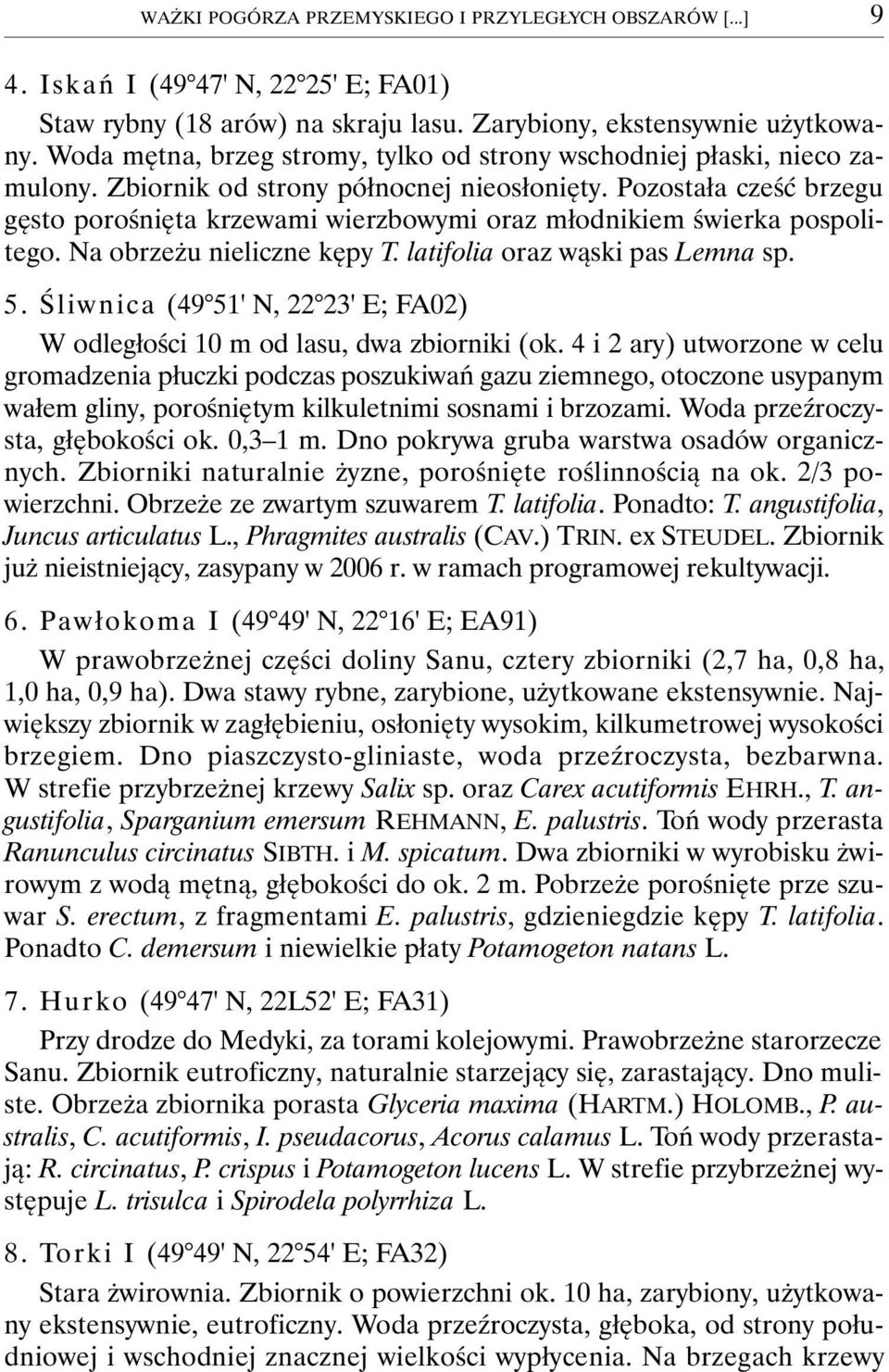 WAŻKI POGÓRZA PRZEMYSKIEGO I PRZYLEGŁYCH OBSZARÓW [...] 9

4. Iskań I (49°47' N, 22°25' E; FA01)

Staw rybny (18 arów) na skraju lasu. Zarybiony, ekstensywnie użytkowany. Woda mętna, brzeg stromy, tylko od strony wschodniej płaski, nieco zamulony. Zbiornik od strony północnej nieosłonięty. Pozostała cześć brzegu gęsto porośnięta krzewami wierzbowymi oraz młodnikiem świerka pospolitego. Na obrzeżu nieliczne kępy T. latifolia oraz wąski pas Lemna sp.

5. Śliwnica (49°51' N, 22°23' E; FA02)

W odległości 10 m od lasu, dwa zbiorniki (ok. 4 i 2 ary) utworzone w celu gromadzenia płuczki podczas poszukiwań gazu ziemnego, otoczone usypanym wałem gliny, porośniętym kilkuletnimi sosnami i brzozami. Woda przeźroczysta, głębokości ok. 0,3–1 m. Dno pokrywa gruba warstwa osadów organicznych. Zbiorniki naturalnie żyzne, porośnięte roślinnością na ok. 2/3 powierzchni. Obrzeże ze zwartym szuwarem T. latifolia. Ponadto: T. angustifolia, Juncus articulatus L., Phragmites australis (CAV.) TRIN. ex STEUDEL. Zbiornik już nieistniejący, zasypany w 2006 r. w ramach programowej rekultywacji.

6. Pawłokoma I (49°49' N, 22°16' E; EA91)

W prawobrzeżnej części doliny Sanu, cztery zbiorniki (2,7 ha, 0,8 ha, 1,0 ha, 0,9 ha). Dwa stawy rybne, zarybione, użytkowane ekstensywnie. Największy zbiornik w zagłębieniu, osłonięty wysokim, kilkumetrowej wysokości brzegiem. Dno piaszczysto-gliniaste, woda przeźroczysta, bezbarwna. W strefie przybrzeżnej krzewy Salix sp. oraz Carex acutiformis EHRH., T. angustifolia, Sparganium emersum REHMANN, E. palustris. Toń wody przerasta Ranunculus circinatus SIBTH. i M. spicatum. Dwa zbiorniki w wyrobisku żwirowym z wodą mętną, głębokości do ok. 2 m. Pobrzeże porośnięte prze szuwar S. erectum, z fragmentami E. palustris, gdzieniegdzie kępy T. latifolia. Ponadto C. demersum i niewielkie płaty Potamogeton natans L.

7. Hurko (49°47' N, 22L52' E; FA31)

Przy drodze do Medyki, za torami kolejowymi. Prawobrzeżne starorzecze Sanu. Zbiornik eutroficzny, naturalnie starzejący się, zarastający. Dno muliste. Obrzeża zbiornika porasta Glyceria maxima (HARTM.) HOLOMB., P. australis, C. acutiformis, I. pseudacorus, Acorus calamus L. Toń wody przerastają: R. circinatus, P. crispus i Potamogeton lucens L. W strefie przybrzeżnej występuje L. trisulca i Spirodela polyrrhiza L.

8. Torki I (49°49' N, 22°54' E; FA32)

Stara żwirownia. Zbiornik o powierzchni ok. 10 ha, zarybiony, użytkowany ekstensywnie, eutroficzny. Woda przeźroczysta, głęboka, od strony południowej i wschodniej znacznej wielkości wypłycenia. Na brzegach krzewy